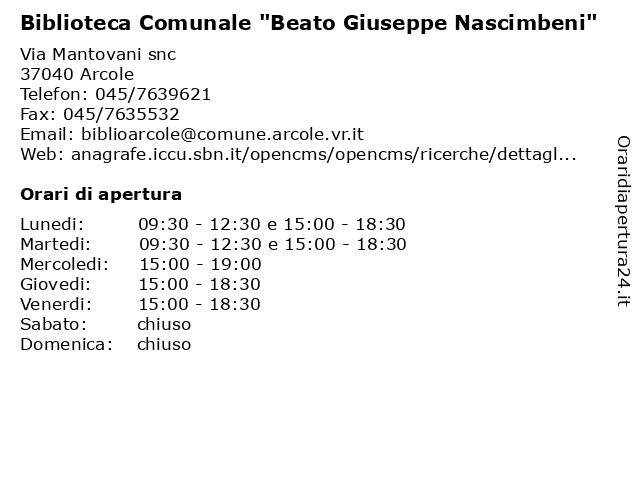 Biblioteca Comunale "Beato Giuseppe Nascimbeni"

Via Mantovani snc
37040 Arcole
Telefon: 045/7639621
Fax: 045/7635532
Email: biblioarcole@comune.arcole.vr.it
Web: anagrafe.iccu.sbn.it/opencms/opencms/ricerche/dettagl...

Orari di apertura

Lunedi: 09:30 - 12:30 e 15:00 - 18:30
Martedi: 09:30 - 12:30 e 15:00 - 18:30
Mercoledi: 15:00 - 19:00
Giovedi: 15:00 - 18:30
Venerdi: 15:00 - 18:30
Sabato: chiuso
Domenica: chiuso

Oraridiapertura24.it